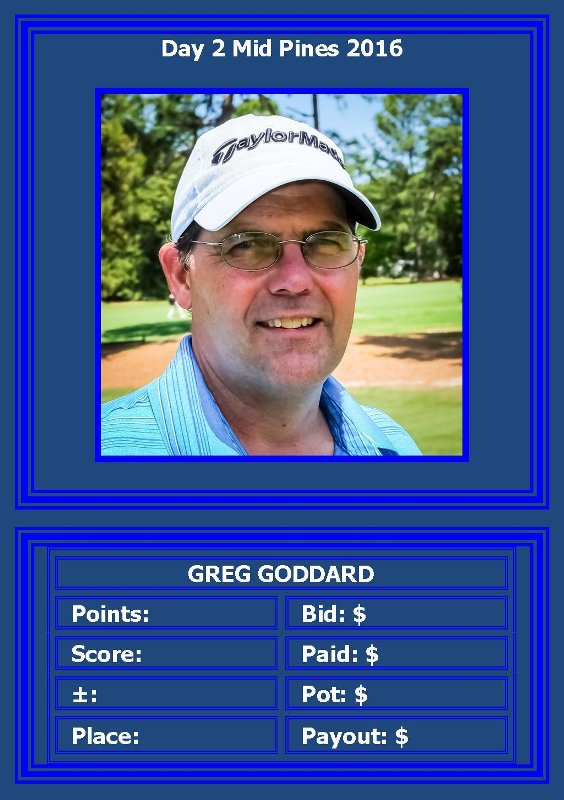 Day 2 Mid Pines 2016

TaylorMade

GREG GODDARD

| Points: | Bid: $ |
|---|---|
| Score: | Paid: $ |
| ±: | Pot: $ |
| Place: | Payout: $ |